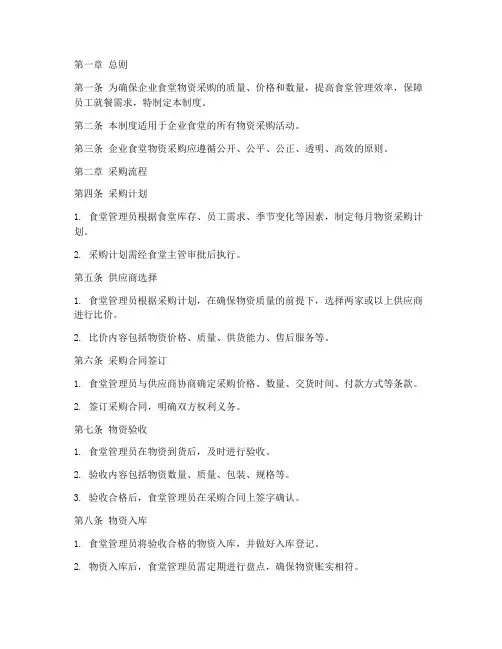 第一章 总则

第一条 为确保企业食堂物资采购的质量、价格和数量，提高食堂管理效率，保障员工就餐需求，特制定本制度。

第二条 本制度适用于企业食堂的所有物资采购活动。

第三条 企业食堂物资采购应遵循公开、公平、公正、透明、高效的原则。

第二章 采购流程

第四条 采购计划

1. 食堂管理员根据食堂库存、员工需求、季节变化等因素，制定每月物资采购计划。

2. 采购计划需经食堂主管审批后执行。

第五条 供应商选择

1. 食堂管理员根据采购计划，在确保物资质量的前提下，选择两家或以上供应商进行比价。

2. 比价内容包括物资价格、质量、供货能力、售后服务等。

第六条 采购合同签订

1. 食堂管理员与供应商协商确定采购价格、数量、交货时间、付款方式等条款。

2. 签订采购合同，明确双方权利义务。

第七条 物资验收

1. 食堂管理员在物资到货后，及时进行验收。

2. 验收内容包括物资数量、质量、包装、规格等。

3. 验收合格后，食堂管理员在采购合同上签字确认。

第八条 物资入库

1. 食堂管理员将验收合格的物资入库，并做好入库登记。

2. 物资入库后，食堂管理员需定期进行盘点，确保物资账实相符。